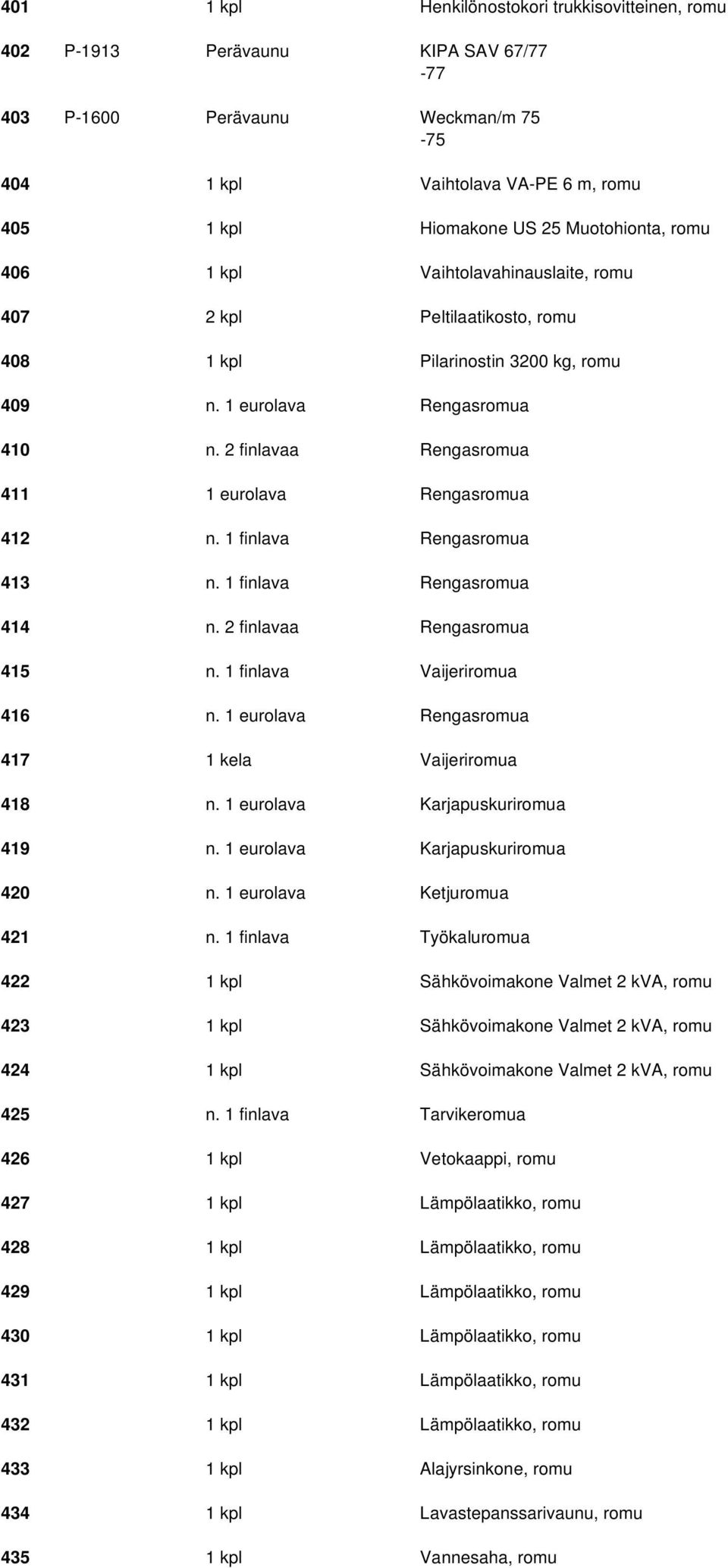 | | | | |
|---|---|---|---|
| 401 | | 1 kpl | Henkilönostokori trukkisovitteinen, romu |
| 402 | P-1913 | Perävaunu | KIPA SAV 67/77 -77 |
| 403 | P-1600 | Perävaunu | Weckman/m 75 -75 |
| 404 | | 1 kpl | Vaihtolava VA-PE 6 m, romu |
| 405 | | 1 kpl | Hiomakone US 25 Muotohionta, romu |
| 406 | | 1 kpl | Vaihtolavahinauslaite, romu |
| 407 | | 2 kpl | Peltilaatikosto, romu |
| 408 | | 1 kpl | Pilarinostin 3200 kg, romu |
| 409 | | n. 1 eurolava | Rengasromua |
| 410 | | n. 2 finlavaa | Rengasromua |
| 411 | | 1 eurolava | Rengasromua |
| 412 | | n. 1 finlava | Rengasromua |
| 413 | | n. 1 finlava | Rengasromua |
| 414 | | n. 2 finlavaa | Rengasromua |
| 415 | | n. 1 finlava | Vaijeriromua |
| 416 | | n. 1 eurolava | Rengasromua |
| 417 | | 1 kela | Vaijeriromua |
| 418 | | n. 1 eurolava | Karjapuskuriromua |
| 419 | | n. 1 eurolava | Karjapuskuriromua |
| 420 | | n. 1 eurolava | Ketjuromua |
| 421 | | n. 1 finlava | Työkaluromua |
| 422 | | 1 kpl | Sähkövoimakone Valmet 2 kVA, romu |
| 423 | | 1 kpl | Sähkövoimakone Valmet 2 kVA, romu |
| 424 | | 1 kpl | Sähkövoimakone Valmet 2 kVA, romu |
| 425 | | n. 1 finlava | Tarvikeromua |
| 426 | | 1 kpl | Vetokaappi, romu |
| 427 | | 1 kpl | Lämpölaatikko, romu |
| 428 | | 1 kpl | Lämpölaatikko, romu |
| 429 | | 1 kpl | Lämpölaatikko, romu |
| 430 | | 1 kpl | Lämpölaatikko, romu |
| 431 | | 1 kpl | Lämpölaatikko, romu |
| 432 | | 1 kpl | Lämpölaatikko, romu |
| 433 | | 1 kpl | Alajyrsinkone, romu |
| 434 | | 1 kpl | Lavastepanssarivaunu, romu |
| 435 | | 1 kpl | Vannesaha, romu |